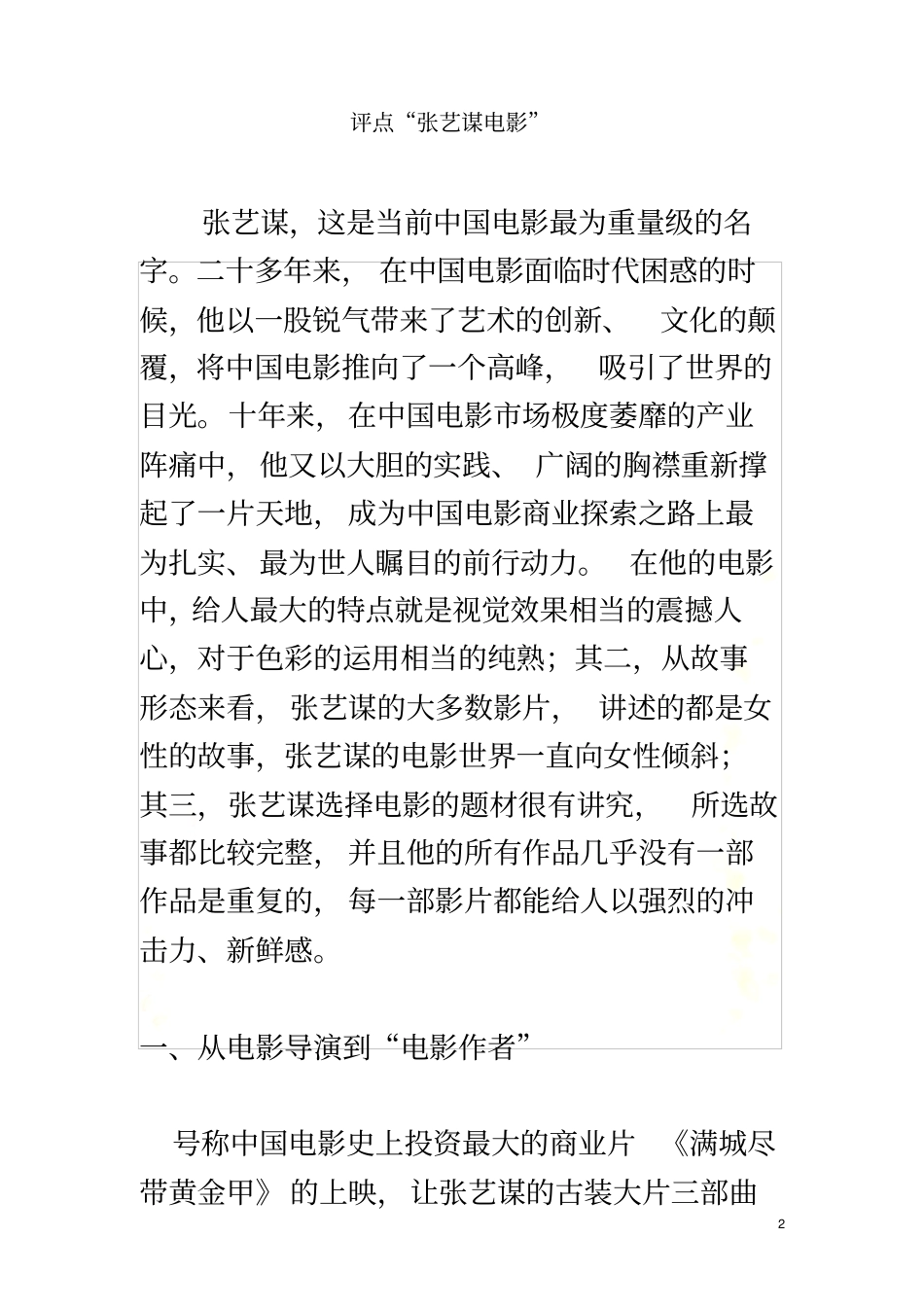 评点“张艺谋电影”

张艺谋，这是当前中国电影最为重量级的名字。二十多年来，在中国电影面临时代困惑的时候，他以一股锐气带来了艺术的创新、文化的颠覆，将中国电影推向了一个高峰，吸引了世界的目光。十年来，在中国电影市场极度萎靡的产业阵痛中，他又以大胆的实践、广阔的胸襟重新撑起了一片天地，成为中国电影商业探索之路上最为扎实、最为世人瞩目的前行动力。在他的电影中，给人最大的特点就是视觉效果相当的震撼人心，对于色彩的运用相当的纯熟；其二，从故事形态来看，张艺谋的大多数影片，讲述的都是女性的故事，张艺谋的电影世界一直向女性倾斜；其三，张艺谋选择电影的题材很有讲究，所选故事都比较完整，并且他的所有作品几乎没有一部作品是重复的，每一部影片都能给人以强烈的冲击力、新鲜感。

一、从电影导演到“电影作者”

号称中国电影史上投资最大的商业片《满城尽带黄金甲》的上映，让张艺谋的古装大片三部曲

2